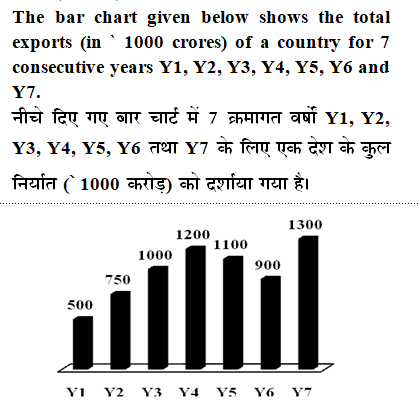 The bar chart given below shows the total exports (in ` 1000 crores) of a country for 7 consecutive years Y1, Y2, Y3, Y4, Y5, Y6 and Y7.

नीचे दिए गए बार चार्ट में 7 क्रमागत वर्षों Y1, Y2, Y3, Y4, Y5, Y6 तथा Y7 के लिए एक देश के कुल निर्यात (` 1000 करोड़) को दर्शाया गया है।

500
750
1000
1200
1100
900
1300

Y1 Y2 Y3 Y4 Y5 Y6 Y7